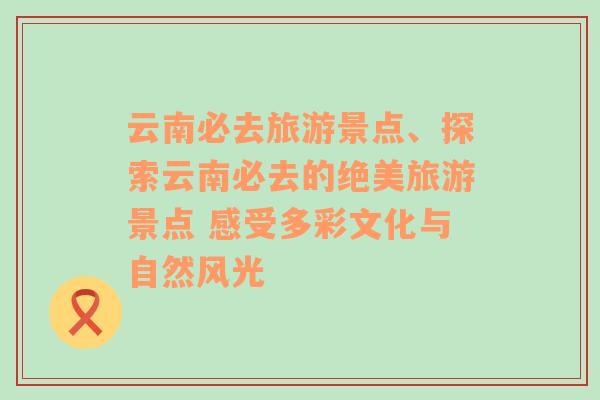 云南必去旅游景点、探索云南必去的绝美旅游景点 感受多彩文化与自然风光